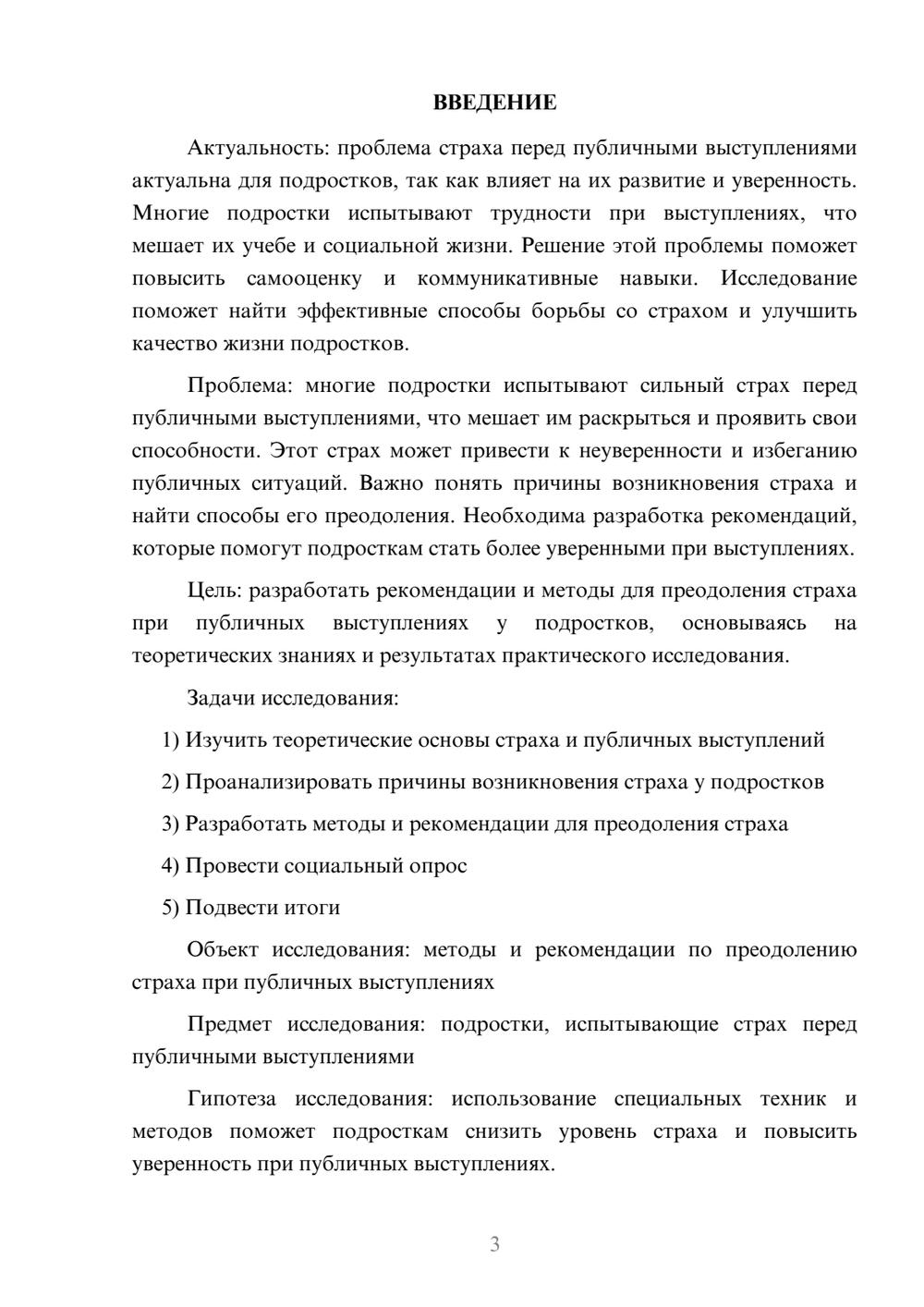 ВВЕДЕНИЕ

Актуальность: проблема страха перед публичными выступлениями актуальна для подростков, так как влияет на их развитие и уверенность. Многие подростки испытывают трудности при выступлениях, что мешает их учебе и социальной жизни. Решение этой проблемы поможет повысить самооценку и коммуникативные навыки. Исследование поможет найти эффективные способы борьбы со страхом и улучшить качество жизни подростков.

Проблема: многие подростки испытывают сильный страх перед публичными выступлениями, что мешает им раскрыться и проявить свои способности. Этот страх может привести к неуверенности и избеганию публичных ситуаций. Важно понять причины возникновения страха и найти способы его преодоления. Необходима разработка рекомендаций, которые помогут подросткам стать более уверенными при выступлениях.

Цель: разработать рекомендации и методы для преодоления страха при публичных выступлениях у подростков, основываясь на теоретических знаниях и результатах практического исследования.

Задачи исследования:

1) Изучить теоретические основы страха и публичных выступлений

2) Проанализировать причины возникновения страха у подростков

3) Разработать методы и рекомендации для преодоления страха

4) Провести социальный опрос

5) Подвести итоги

Объект исследования: методы и рекомендации по преодолению страха при публичных выступлениях

Предмет исследования: подростки, испытывающие страх перед публичными выступлениями

Гипотеза исследования: использование специальных техник и методов поможет подросткам снизить уровень страха и повысить уверенность при публичных выступлениях.

3